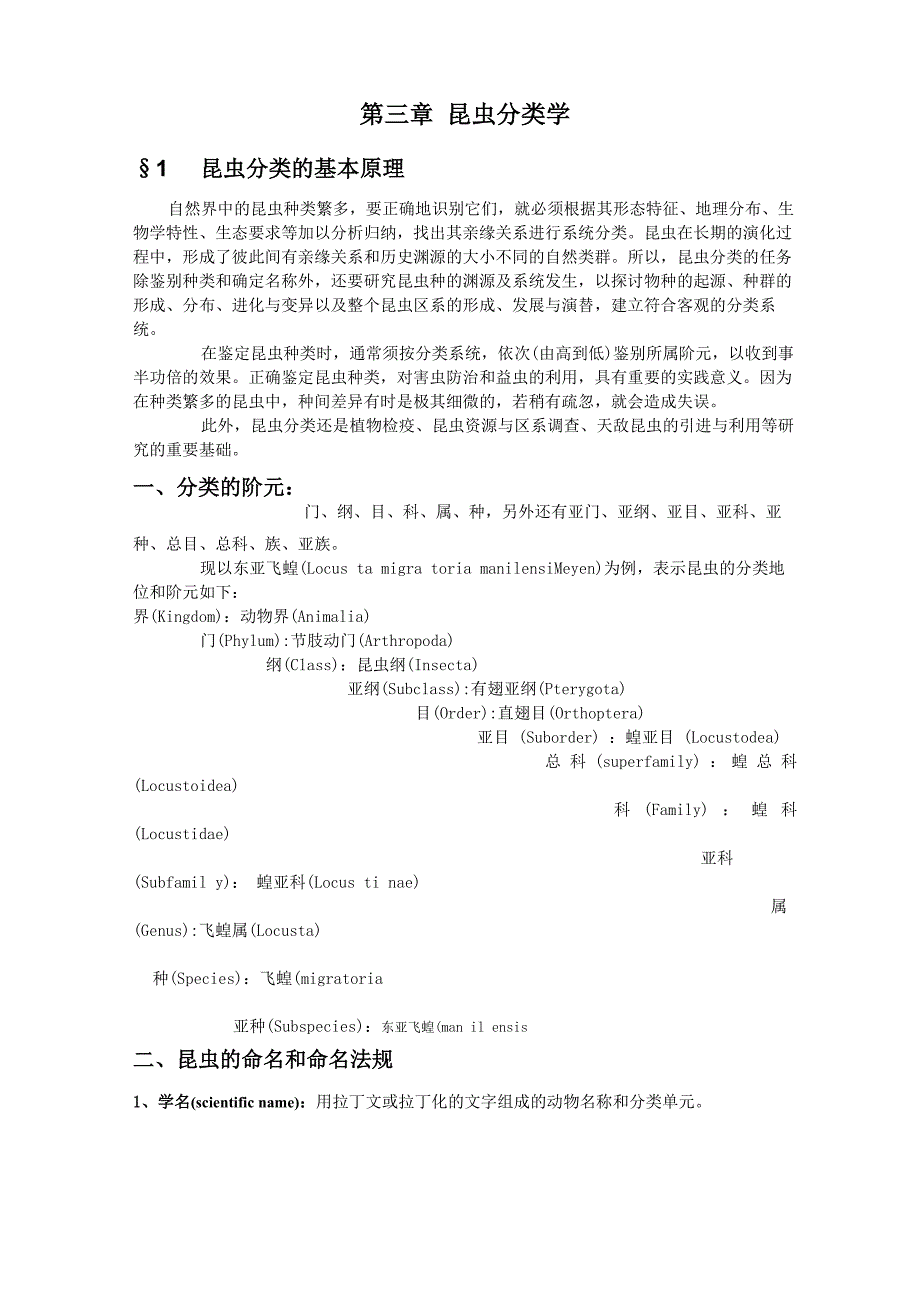 第三章 昆虫分类学

§1 昆虫分类的基本原理

自然界中的昆虫种类繁多，要正确地识别它们，就必须根据其形态特征、地理分布、生物学特性、生态要求等加以分析归纳，找出其亲缘关系进行系统分类。昆虫在长期的演化过程中，形成了彼此间有亲缘关系和历史渊源的大小不同的自然类群。所以，昆虫分类的任务除鉴别种类和确定名称外，还要研究昆虫种的渊源及系统发生，以探讨物种的起源、种群的形成、分布、进化与变异以及整个昆虫区系的形成、发展与演替，建立符合客观的分类系统。

在鉴定昆虫种类时，通常须按分类系统，依次(由高到低)鉴别所属阶元，以收到事半功倍的效果。正确鉴定昆虫种类，对害虫防治和益虫的利用，具有重要的实践意义。因为在种类繁多的昆虫中，种间差异有时是极其细微的，若稍有疏忽，就会造成失误。

此外，昆虫分类还是植物检疫、昆虫资源与区系调查、天敌昆虫的引进与利用等研究的重要基础。

一、分类的阶元：

门、纲、目、科、属、种，另外还有亚门、亚纲、亚目、亚科、亚种、总目、总科、族、亚族。

现以东亚飞蝗(Locus ta migra toria manilensiMeyen)为例，表示昆虫的分类地位和阶元如下：

界(Kingdom)：动物界(Animalia)

门(Phylum):节肢动门(Arthropoda)

纲(Class)：昆虫纲(Insecta)

亚纲(Subclass):有翅亚纲(Pterygota)

目(Order):直翅目(Orthoptera)

亚目 (Suborder) ：蝗亚目 (Locustodea)

总 科 (superfamily) ： 蝗 总 科 (Locustoidea)

科 (Family) ： 蝗 科 (Locustidae)

亚科 (Subfamil y)： 蝗亚科(Locus ti nae)

属 (Genus):飞蝗属(Locusta)

种(Species)：飞蝗(migratoria

亚种(Subspecies)：东亚飞蝗(man il ensis

二、昆虫的命名和命名法规

1、学名(scientific name)：用拉丁文或拉丁化的文字组成的动物名称和分类单元。